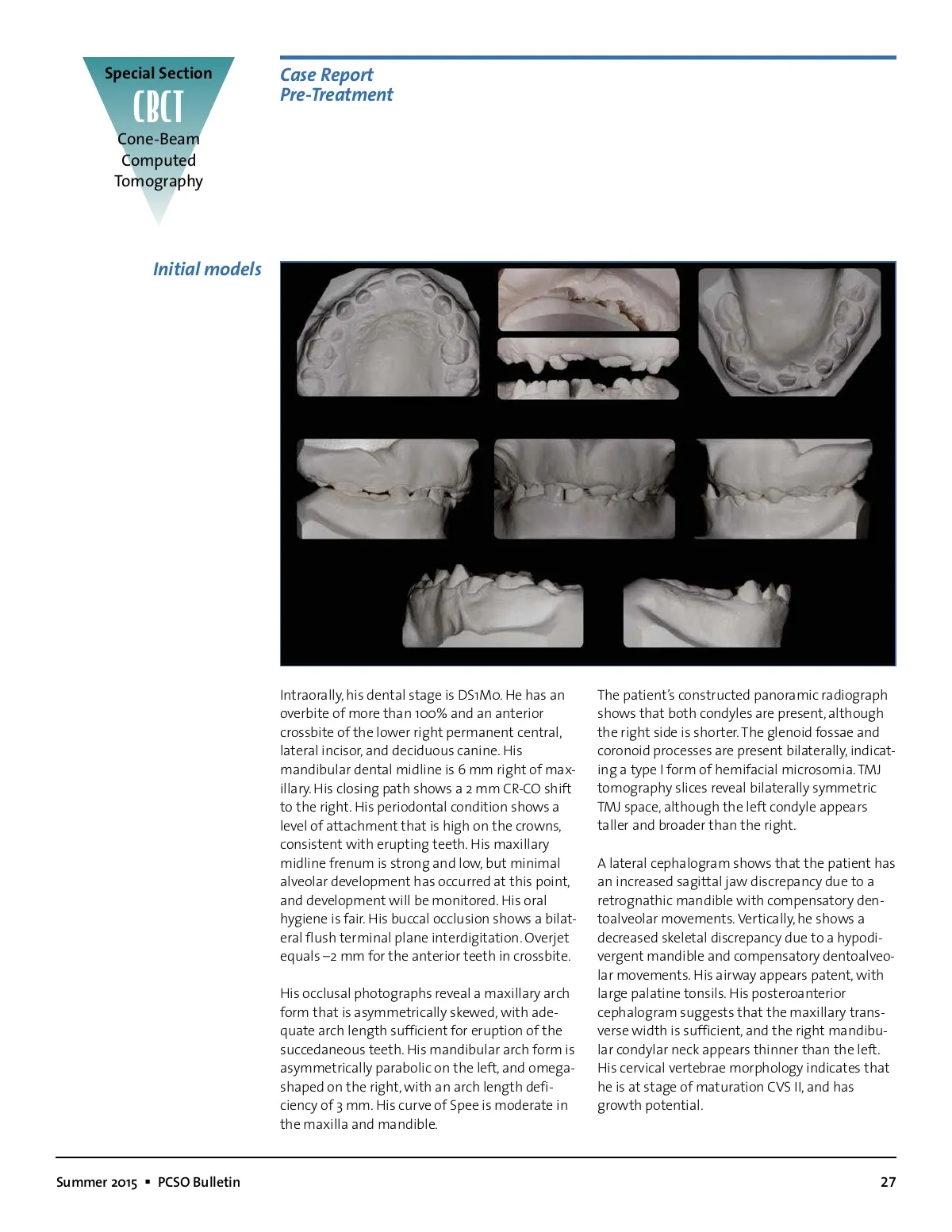 Special Section
CBCT
Cone-Beam Computed Tomography

Case Report
Pre-Treatment

Initial models

Intraorally, his dental stage is DS1M0. He has an overbite of more than 100% and an anterior crossbite of the lower right permanent central, lateral incisor, and deciduous canine. His mandibular dental midline is 6 mm right of maxillary. His closing path shows a 2 mm CR-CO shift to the right. His periodontal condition shows a level of attachment that is high on the crowns, consistent with erupting teeth. His maxillary midline frenum is strong and low, but minimal alveolar development has occurred at this point, and development will be monitored. His oral hygiene is fair. His buccal occlusion shows a bilateral flush terminal plane interdigitation. Overjet equals –2 mm for the anterior teeth in crossbite.

His occlusal photographs reveal a maxillary arch form that is asymmetrically skewed, with adequate arch length sufficient for eruption of the succedaneous teeth. His mandibular arch form is asymmetrically parabolic on the left, and omega-shaped on the right, with an arch length deficiency of 3 mm. His curve of Spee is moderate in the maxilla and mandible.

The patient's constructed panoramic radiograph shows that both condyles are present, although the right side is shorter. The glenoid fossae and coronoid processes are present bilaterally, indicating a type I form of hemifacial microsomia. TMJ tomography slices reveal bilaterally symmetric TMJ space, although the left condyle appears taller and broader than the right.

A lateral cephalogram shows that the patient has an increased sagittal jaw discrepancy due to a retrognathic mandible with compensatory dentoalveolar movements. Vertically, he shows a decreased skeletal discrepancy due to a hypodivergent mandible and compensatory dentoalveolar movements. His airway appears patent, with large palatine tonsils. His posteroanterior cephalogram suggests that the maxillary transverse width is sufficient, and the right mandibular condylar neck appears thinner than the left. His cervical vertebrae morphology indicates that he is at stage of maturation CVS II, and has growth potential.

Summer 2015 ▪ PCSO Bulletin 27